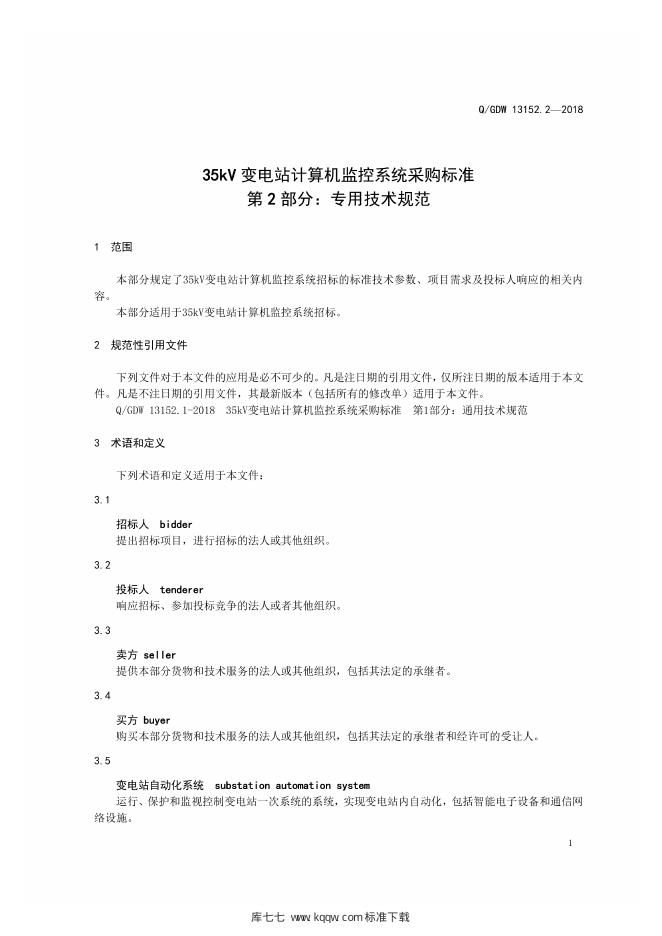 Q/GDW 13152.2—2018

35kV 变电站计算机监控系统采购标准
第 2 部分：专用技术规范

1 范围

本部分规定了35kV变电站计算机监控系统招标的标准技术参数、项目需求及投标人响应的相关内容。
本部分适用于35kV变电站计算机监控系统招标。

2 规范性引用文件

下列文件对于本文件的应用是必不可少的。凡是注日期的引用文件，仅所注日期的版本适用于本文件。凡是不注日期的引用文件，其最新版本（包括所有的修改单）适用于本文件。
Q/GDW 13152.1-2018 35kV变电站计算机监控系统采购标准 第1部分：通用技术规范

3 术语和定义

下列术语和定义适用于本文件：

3.1

招标人 bidder
提出招标项目，进行招标的法人或其他组织。

3.2

投标人 tenderer
响应招标、参加投标竞争的法人或者其他组织。

3.3

卖方 seller
提供本部分货物和技术服务的法人或其他组织，包括其法定的承继者。

3.4

买方 buyer
购买本部分货物和技术服务的法人或其他组织，包括其法定的承继者和经许可的受让人。

3.5

变电站自动化系统 substation automation system
运行、保护和监视控制变电站一次系统的系统，实现变电站内自动化，包括智能电子设备和通信网络设施。

1

库七七 www.kqqw.com 标准下载